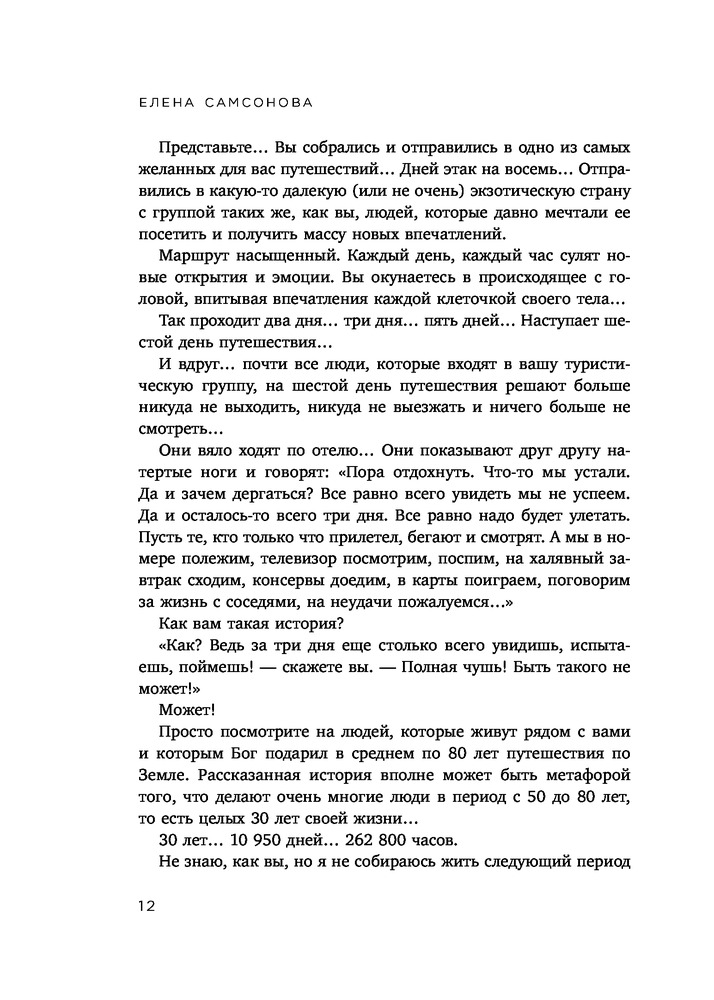 ЕЛЕНА САМСОНОВА

Представьте… Вы собрались и отправились в одно из самых желанных для вас путешествий… Дней этак на восемь… Отправились в какую-то далекую (или не очень) экзотическую страну с группой таких же, как вы, людей, которые давно мечтали ее посетить и получить массу новых впечатлений.

Маршрут насыщенный. Каждый день, каждый час сулят новые открытия и эмоции. Вы окунаетесь в происходящее с головой, впитывая впечатления каждой клеточкой своего тела…

Так проходит два дня… три дня… пять дней… Наступает шестой день путешествия…

И вдруг… почти все люди, которые входят в вашу туристическую группу, на шестой день путешествия решают больше никуда не выходить, никуда не выезжать и ничего больше не смотреть…

Они вяло ходят по отелю… Они показывают друг другу натертые ноги и говорят: «Пора отдохнуть. Что-то мы устали. Да и зачем дергаться? Все равно всего увидеть мы не успеем. Да и осталось-то всего три дня. Все равно надо будет улетать. Пусть те, кто только что прилетел, бегают и смотрят. А мы в номере полежим, телевизор посмотрим, поспим, на халявный завтрак сходим, консервы доедим, в карты поиграем, поговорим за жизнь с соседями, на неудачи пожалуемся…»

Как вам такая история?

«Как? Ведь за три дня еще столько всего увидишь, испытаешь, поймешь! — скажете вы. — Полная чушь! Быть такого не может!»

Может!

Просто посмотрите на людей, которые живут рядом с вами и которым Бог подарил в среднем по 80 лет путешествия по Земле. Рассказанная история вполне может быть метафорой того, что делают очень многие люди в период с 50 до 80 лет, то есть целых 30 лет своей жизни…

30 лет… 10 950 дней… 262 800 часов.

Не знаю, как вы, но я не собираюсь жить следующий период

12